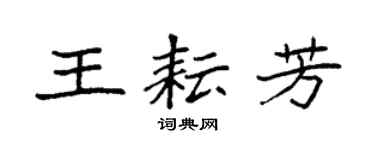 王耘芳

词典网